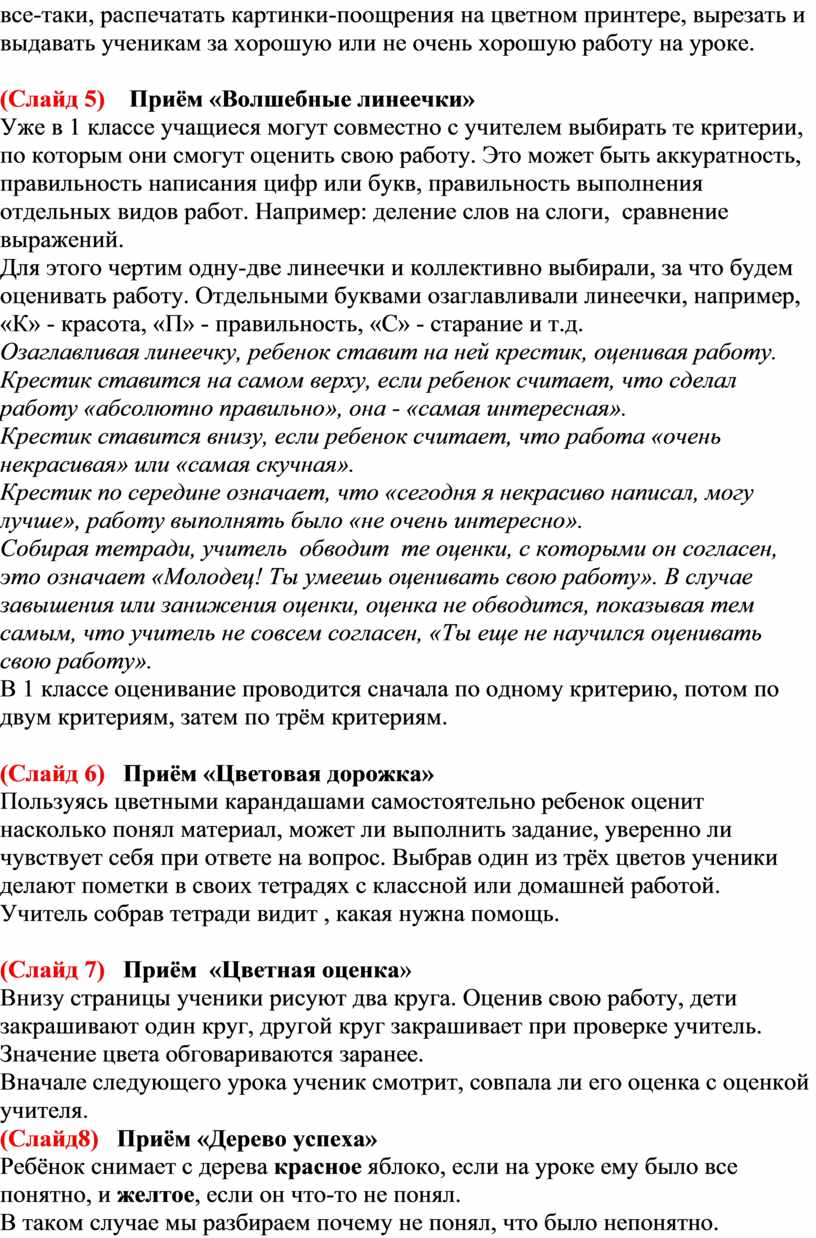 все-таки, распечатать картинки-поощрения на цветном принтере, вырезать и выдавать ученикам за хорошую или не очень хорошую работу на уроке.

(Слайд 5) Приём «Волшебные линеечки»
Уже в 1 классе учащиеся могут совместно с учителем выбирать те критерии, по которым они смогут оценить свою работу. Это может быть аккуратность, правильность написания цифр или букв, правильность выполнения отдельных видов работ. Например: деление слов на слоги, сравнение выражений.
Для этого чертим одну-две линеечки и коллективно выбирали, за что будем оценивать работу. Отдельными буквами озаглавливали линеечки, например, «К» - красота, «П» - правильность, «С» - старание и т.д.
Озаглавливая линеечку, ребенок ставит на ней крестик, оценивая работу.
Крестик ставится на самом верху, если ребенок считает, что сделал работу «абсолютно правильно», она - «самая интересная».
Крестик ставится внизу, если ребенок считает, что работа «очень некрасивая» или «самая скучная».
Крестик по середине означает, что «сегодня я некрасиво написал, могу лучше», работу выполнять было «не очень интересно».
Собирая тетради, учитель обводит те оценки, с которыми он согласен, это означает «Молодец! Ты умеешь оценивать свою работу». В случае завышения или занижения оценки, оценка не обводится, показывая тем самым, что учитель не совсем согласен, «Ты еще не научился оценивать свою работу».
В 1 классе оценивание проводится сначала по одному критерию, потом по двум критериям, затем по трём критериям.

(Слайд 6) Приём «Цветовая дорожка»
Пользуясь цветными карандашами самостоятельно ребенок оценит насколько понял материал, может ли выполнить задание, уверенно ли чувствует себя при ответе на вопрос. Выбрав один из трёх цветов ученики делают пометки в своих тетрадях с классной или домашней работой. Учитель собрав тетради видит , какая нужна помощь.

(Слайд 7) Приём «Цветная оценка»
Внизу страницы ученики рисуют два круга. Оценив свою работу, дети закрашивают один круг, другой круг закрашивает при проверке учитель. Значение цвета обговариваются заранее.
Вначале следующего урока ученик смотрит, совпала ли его оценка с оценкой учителя.
(Слайд8) Приём «Дерево успеха»
Ребёнок снимает с дерева красное яблоко, если на уроке ему было все понятно, и желтое, если он что-то не понял.
В таком случае мы разбираем почему не понял, что было непонятно.